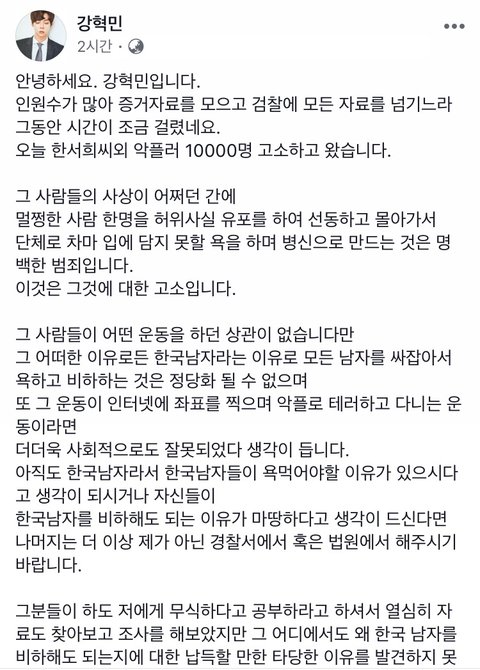 강혁민
2시간 ·

안녕하세요. 강혁민입니다.
인원수가 많아 증거자료를 모으고 검찰에 모든 자료를 넘기느라 그동안 시간이 조금 걸렸네요.
오늘 한서희씨외 악플러 10000명 고소하고 왔습니다.

그 사람들의 사상이 어쩌던 간에
멀쩡한 사람 한명을 허위사실 유포를 하여 선동하고 몰아가서 단체로 차마 입에 담지 못할 욕을 하며 병신으로 만드는 것은 명백한 범죄입니다.
이것은 그것에 대한 고소입니다.

그 사람들이 어떤 운동을 하던 상관이 없습니다만
그 어떠한 이유로든 한국남자라는 이유로 모든 남자를 싸잡아서 욕하고 비하하는 것은 정당화 될 수 없으며
또 그 운동이 인터넷에 좌표를 찍으며 악플로 테러하고 다니는 운동이라면
더더욱 사회적으로도 잘못되었다 생각이 듭니다.
아직도 한국남자라서 한국남자들이 욕먹어야할 이유가 있으시다고 생각이 되시거나 자신들이
한국남자를 비하해도 되는 이유가 마땅하다고 생각이 드신다면
나머지는 더 이상 제가 아닌 경찰서에서 혹은 법원에서 해주시기 바랍니다.

그분들이 하도 저에게 무식하다고 공부하라고 하셔서 열심히 자료도 찾아보고 조사를 해보았지만 그 어디에서도 왜 한국 남자를 비하해도 되는지에 대한 납득할 만한 타당한 이유를 발견하지 못